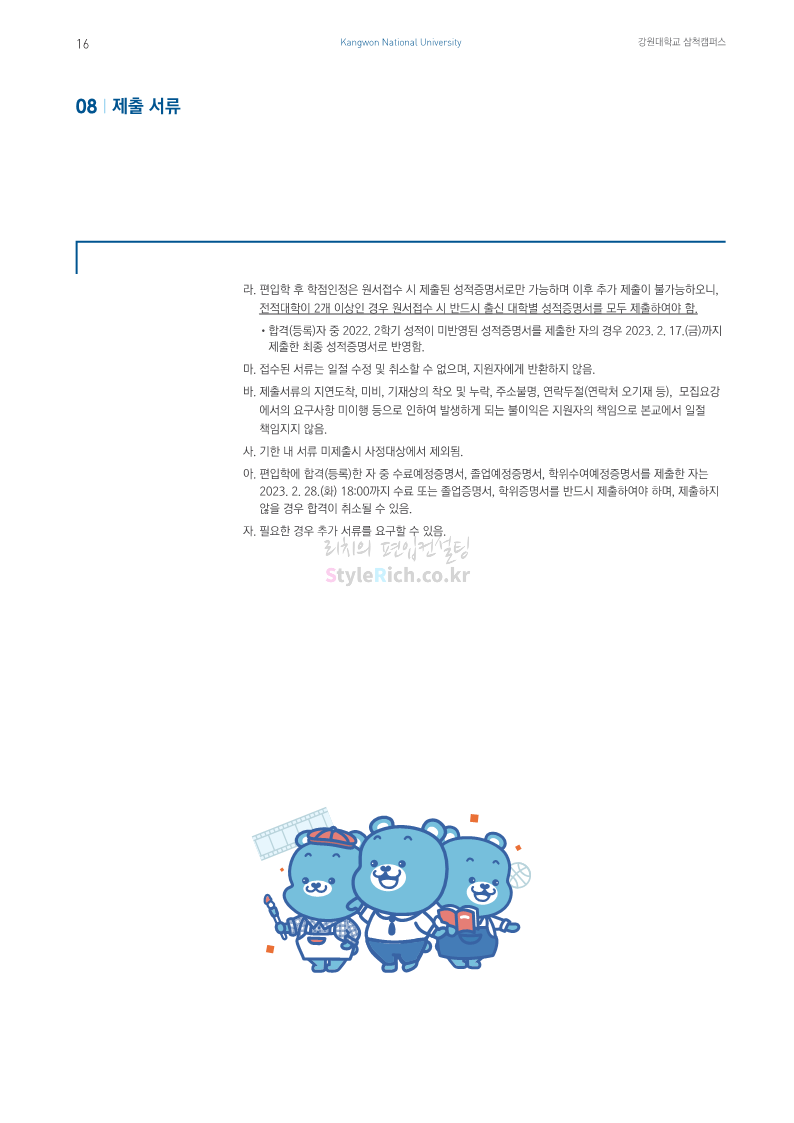 16

Kangwon National University

강원대학교 삼척캠퍼스

08 | 제출 서류

라. 편입학 후 학점인정은 원서접수 시 제출된 성적증명서로만 가능하며 이후 추가 제출이 불가능하오니, 전적대학이 2개 이상인 경우 원서접수 시 반드시 출신 대학별 성적증명서를 모두 제출하여야 함.

• 합격(등록)자 중 2022. 2학기 성적이 미반영된 성적증명서를 제출한 자의 경우 2023. 2. 17.(금)까지 제출한 최종 성적증명서로 반영함.

마. 접수된 서류는 일절 수정 및 취소할 수 없으며, 지원자에게 반환하지 않음.

바. 제출서류의 지연도착, 미비, 기재상의 착오 및 누락, 주소불명, 연락두절(연락처 오기재 등), 모집요강에서의 요구사항 미이행 등으로 인하여 발생하게 되는 불이익은 지원자의 책임으로 본교에서 일절 책임지지 않음.

사. 기한 내 서류 미제출시 사정대상에서 제외됨.

아. 편입학에 합격(등록)한 자 중 수료예정증명서, 졸업예정증명서, 학위수여예정증명서를 제출한 자는 2023. 2. 28.(화) 18:00까지 수료 또는 졸업증명서, 학위증명서를 반드시 제출하여야 하며, 제출하지 않을 경우 합격이 취소될 수 있음.

자. 필요한 경우 추가 서류를 요구할 수 있음.

리치의 편입컨설팅
StyleRich.co.kr